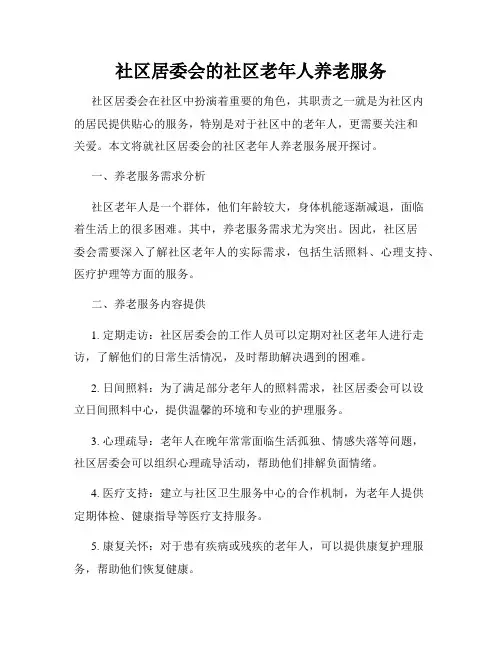 社区居委会的社区老年人养老服务

社区居委会在社区中扮演着重要的角色，其职责之一就是为社区内的居民提供贴心的服务，特别是对于社区中的老年人，更需要关注和关爱。本文将就社区居委会的社区老年人养老服务展开探讨。

一、养老服务需求分析

社区老年人是一个群体，他们年龄较大，身体机能逐渐减退，面临着生活上的很多困难。其中，养老服务需求尤为突出。因此，社区居委会需要深入了解社区老年人的实际需求，包括生活照料、心理支持、医疗护理等方面的服务。

二、养老服务内容提供

1. 定期走访：社区居委会的工作人员可以定期对社区老年人进行走访，了解他们的日常生活情况，及时帮助解决遇到的困难。

2. 日间照料：为了满足部分老年人的照料需求，社区居委会可以设立日间照料中心，提供温馨的环境和专业的护理服务。

3. 心理疏导：老年人在晚年常常面临生活孤独、情感失落等问题，社区居委会可以组织心理疏导活动，帮助他们排解负面情绪。

4. 医疗支持：建立与社区卫生服务中心的合作机制，为老年人提供定期体检、健康指导等医疗支持服务。

5. 康复关怀：对于患有疾病或残疾的老年人，可以提供康复护理服务，帮助他们恢复健康。